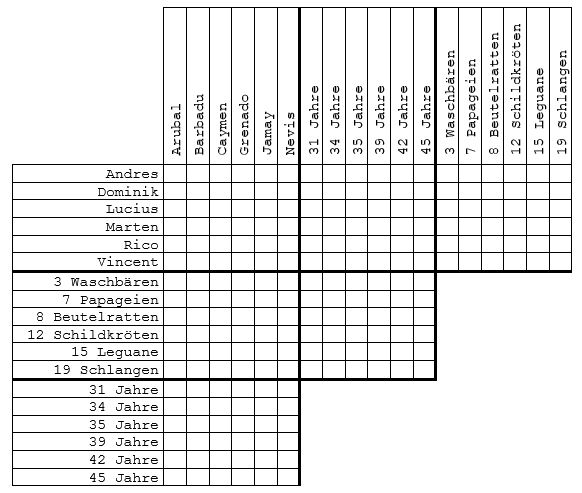 | | Arubal | Barbadu | Caymen | Grenado | Jamay | Nevis | 31 Jahre | 34 Jahre | 35 Jahre | 39 Jahre | 42 Jahre | 45 Jahre | 3 Waschbären | 7 Papageien | 8 Beutelratten | 12 Schildkröten | 15 Leguane | 19 Schlangen |
|---|---|---|---|---|---|---|---|---|---|---|---|---|---|---|---|---|---|---|
| Andres | | | | | | | | | | | | | | | | | | |
| Dominik | | | | | | | | | | | | | | | | | | |
| Lucius | | | | | | | | | | | | | | | | | | |
| Marten | | | | | | | | | | | | | | | | | | |
| Rico | | | | | | | | | | | | | | | | | | |
| Vincent | | | | | | | | | | | | | | | | | | |
| 3 Waschbären | | | | | | | | | | | | | | | | | | |
| 7 Papageien | | | | | | | | | | | | | | | | | | |
| 8 Beutelratten | | | | | | | | | | | | | | | | | | |
| 12 Schildkröten | | | | | | | | | | | | | | | | | | |
| 15 Leguane | | | | | | | | | | | | | | | | | | |
| 19 Schlangen | | | | | | | | | | | | | | | | | | |
| 31 Jahre | | | | | | | | | | | | | | | | | | |
| 34 Jahre | | | | | | | | | | | | | | | | | | |
| 35 Jahre | | | | | | | | | | | | | | | | | | |
| 39 Jahre | | | | | | | | | | | | | | | | | | |
| 42 Jahre | | | | | | | | | | | | | | | | | | |
| 45 Jahre | | | | | | | | | | | | | | | | | | |